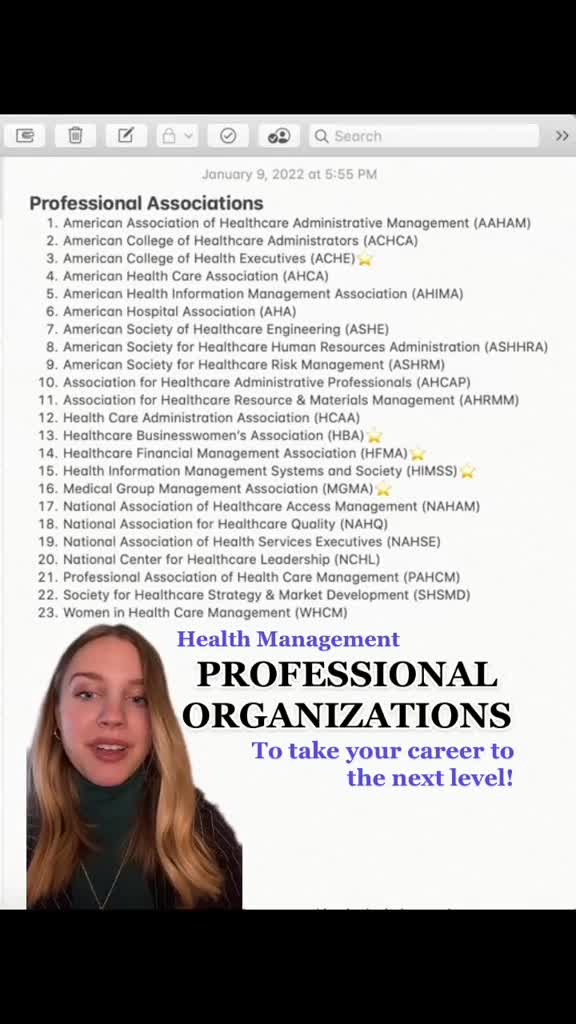 Search

January 9, 2022 at 5:55 PM

Professional Associations
1. American Association of Healthcare Administrative Management (AAHAM)
2. American College of Healthcare Administrators (ACHCA)
3. American College of Health Executives (ACHE)⭐
4. American Health Care Association (AHCA)
5. American Health Information Management Association (AHIMA)
6. American Hospital Association (AHA)
7. American Society of Healthcare Engineering (ASHE)
8. American Society for Healthcare Human Resources Administration (ASHHRA)
9. American Society for Healthcare Risk Management (ASHRM)
10. Association for Healthcare Administrative Professionals (AHCAP)
11. Association for Healthcare Resource & Materials Management (AHRMM)
12. Health Care Administration Association (HCAA)
13. Healthcare Businesswomen's Association (HBA)⭐
14. Healthcare Financial Management Association (HFMA)⭐
15. Health Information Management Systems and Society (HIMSS)⭐
16. Medical Group Management Association (MGMA)⭐
17. National Association of Healthcare Access Management (NAHAM)
18. National Association for Healthcare Quality (NAHQ)
19. National Association of Health Services Executives (NAHSE)
20. National Center for Healthcare Leadership (NCHL)
21. Professional Association of Health Care Management (PAHCM)
22. Society for Healthcare Strategy & Market Development (SHSMD)
23. Women in Health Care Management (WHCM)

Health Management
PROFESSIONAL ORGANIZATIONS
To take your career to the next level!